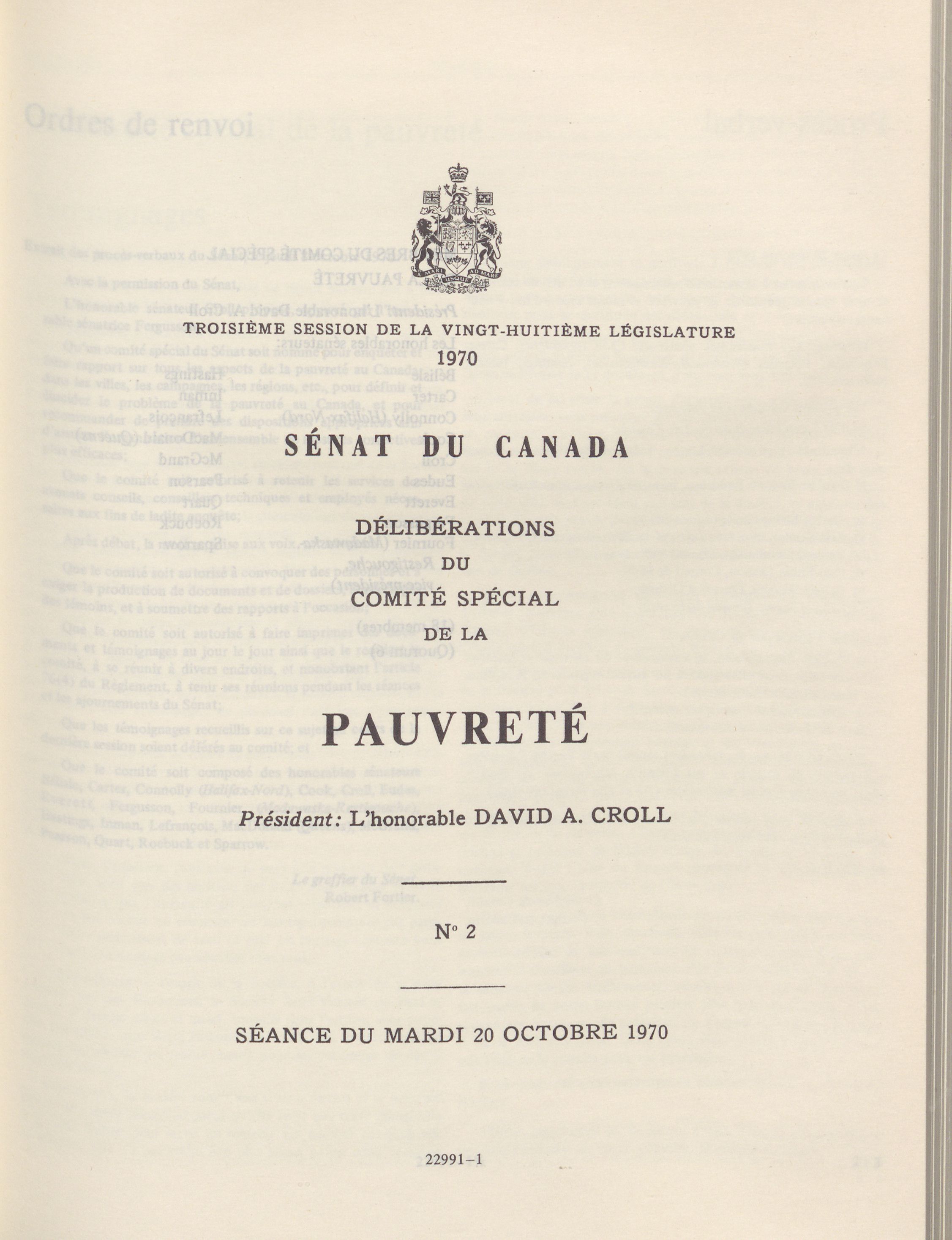 A MARI USQUE AD MARE

TROISIÈME SESSION DE LA VINGT-HUITIÈME LÉGISLATURE

1970

SÉNAT DU CANADA

DÉLIBÉRATIONS

DU

COMITÉ SPÉCIAL

DE LA

PAUVRETÉ

Président: L'honorable DAVID A. CROLL

N° 2

SÉANCE DU MARDI 20 OCTOBRE 1970

22991–1